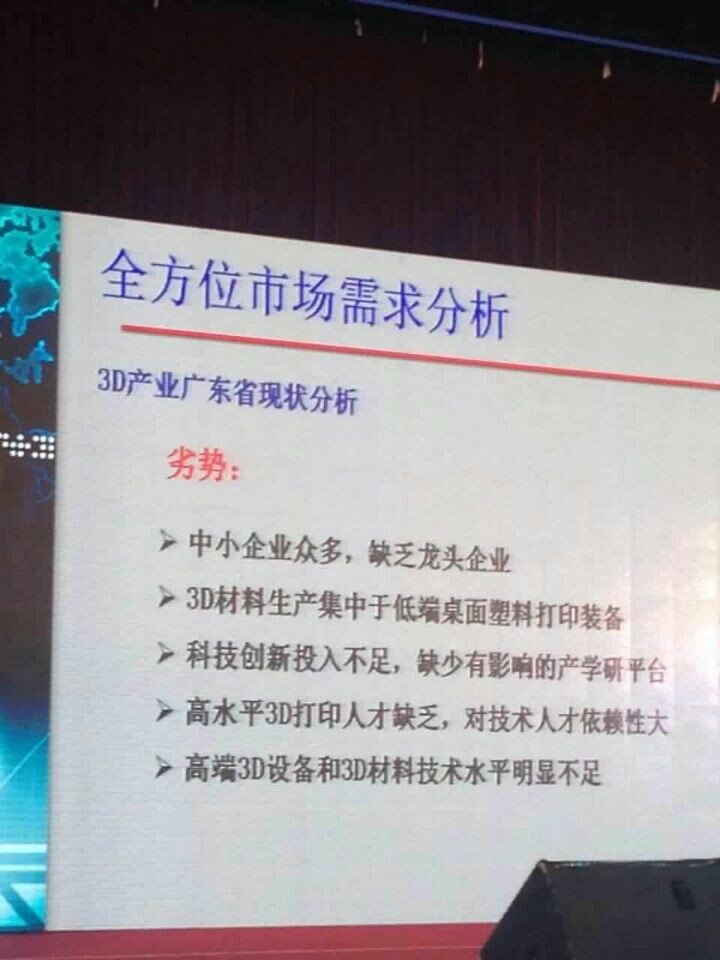 全方位市场需求分析

3D产业广东省现状分析

劣势：

➢ 中小企业众多，缺乏龙头企业
➢ 3D材料生产集中于低端桌面塑料打印装备
➢ 科技创新投入不足，缺少有影响的产学研平台
➢ 高水平3D打印人才缺乏，对技术人才依赖性大
➢ 高端3D设备和3D材料技术水平明显不足